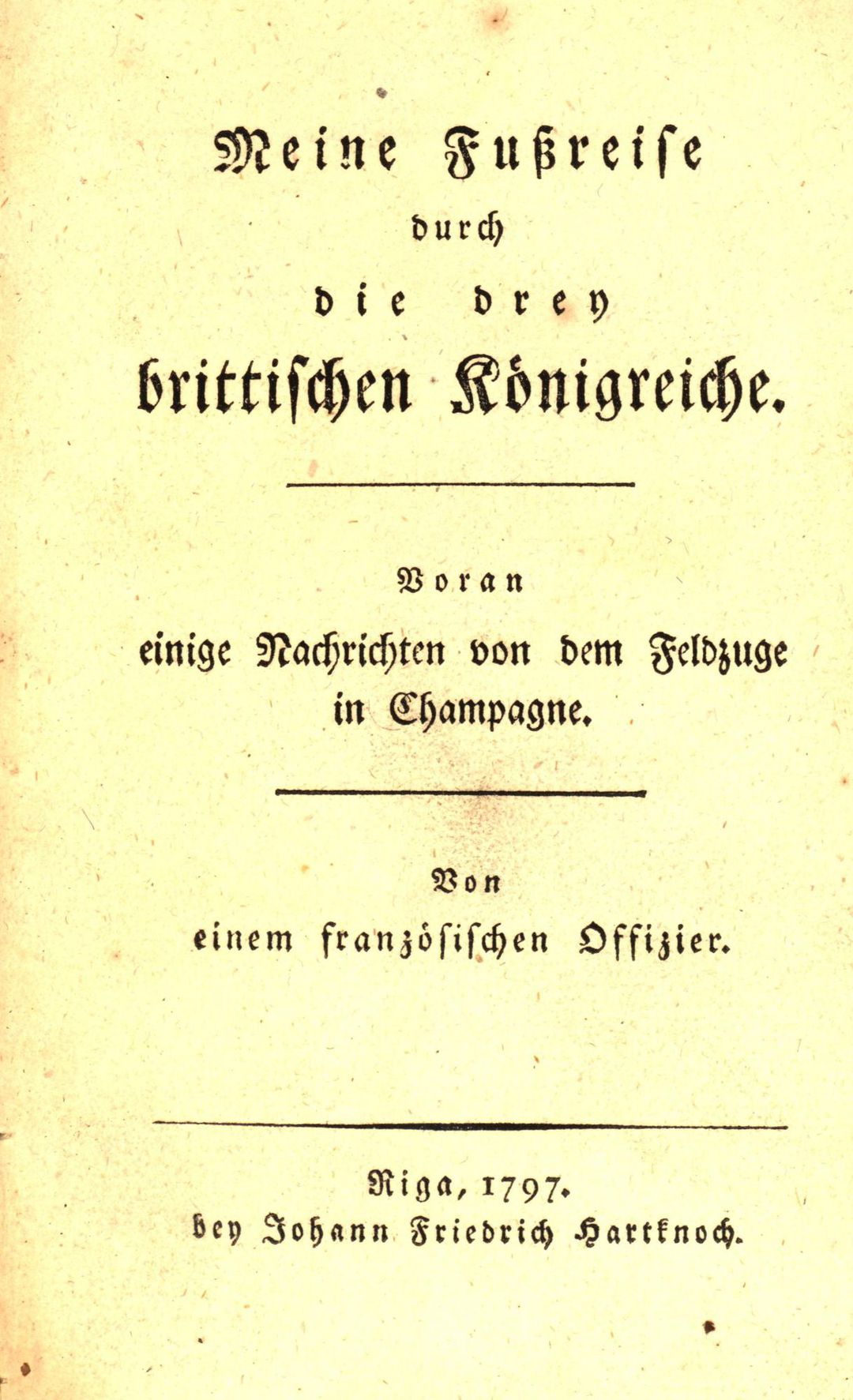 Meine Fußreise
durch
die drey
brittischen Königreiche.

Voran
einige Nachrichten von dem Feldzuge
in Champagne.

Von
einem französischen Offizier.

Riga, 1797.
bey Johann Friedrich Hartknoch.